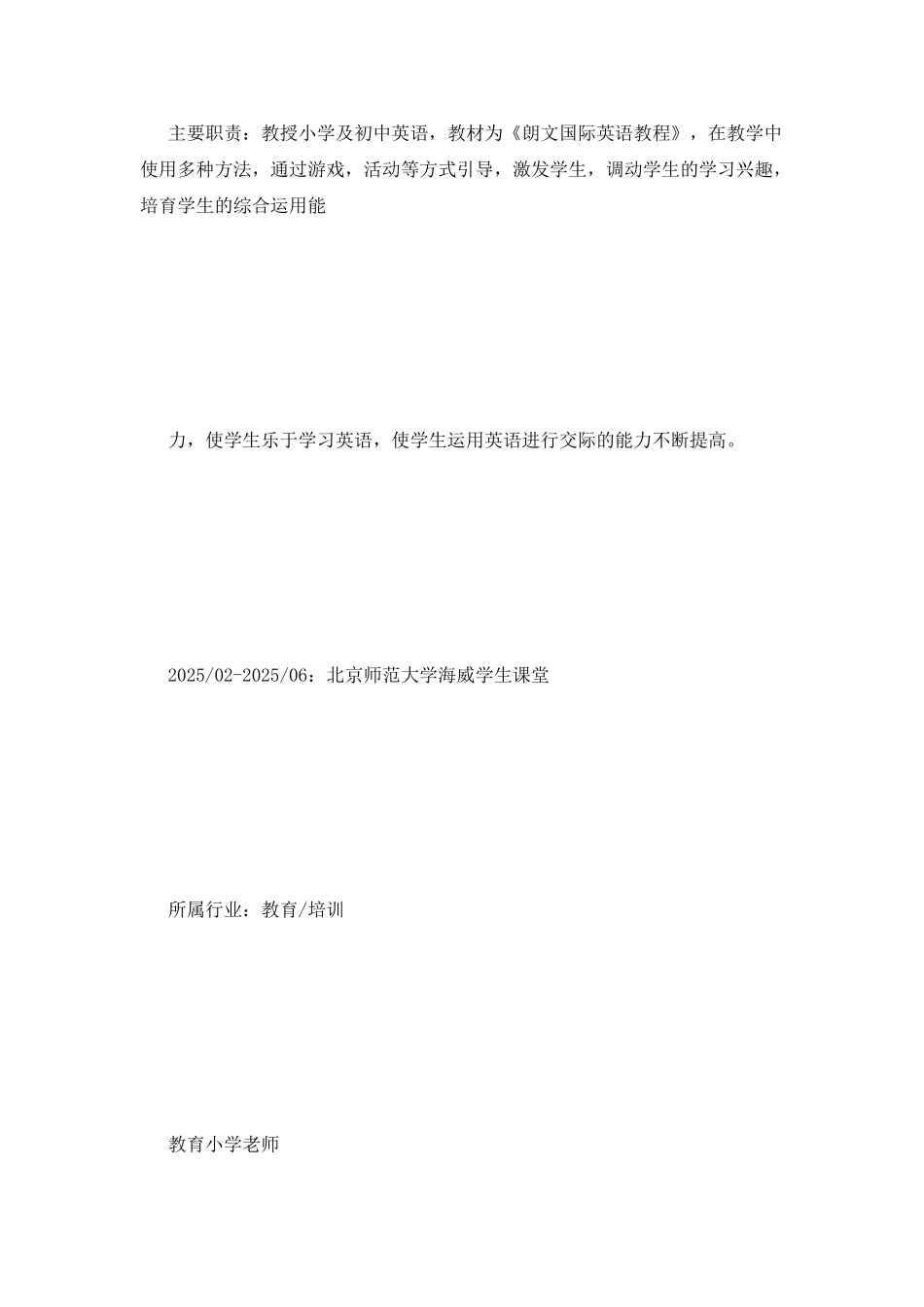 主要职责：教授小学及初中英语，教材为《朗文国际英语教程》，在教学中使用多种方法，通过游戏，活动等方式引导，激发学生，调动学生的学习兴趣，培育学生的综合运用能

力，使学生乐于学习英语，使学生运用英语进行交际的能力不断提高。

2025/02-2025/06：北京师范大学海威学生课堂

所属行业：教育/培训

教育小学老师